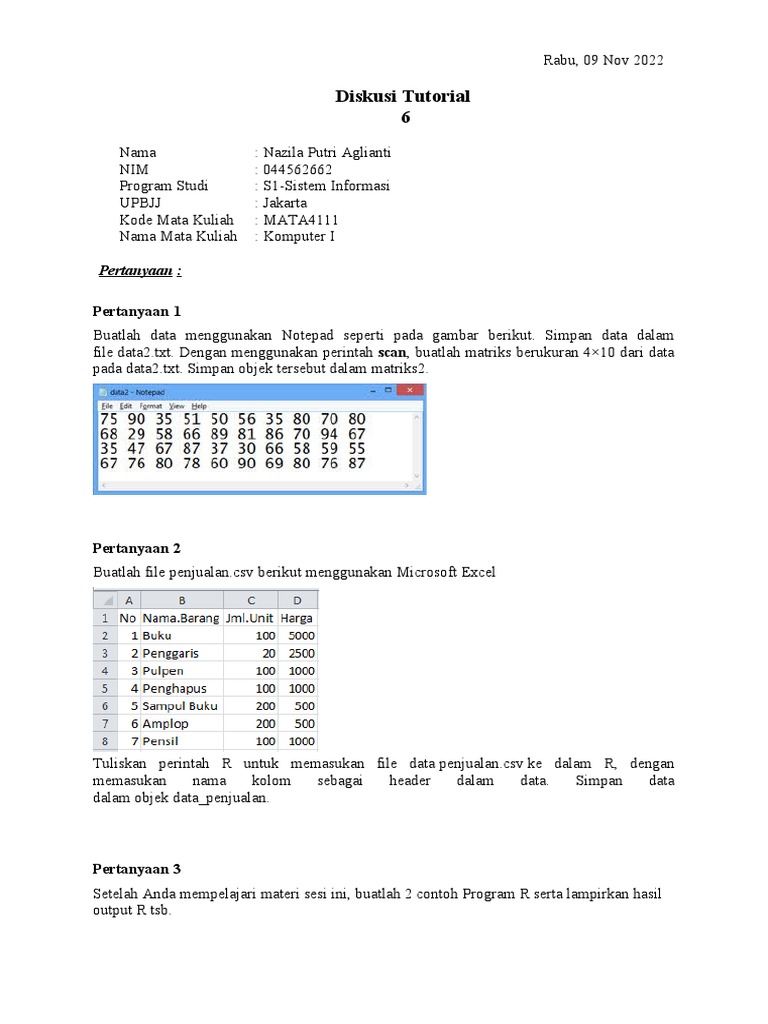 Rabu, 09 Nov 2022

Diskusi Tutorial
6

Nama : Nazila Putri Aglianti
NIM : 044562662
Program Studi : S1-Sistem Informasi
UPBJJ : Jakarta
Kode Mata Kuliah : MATA4111
Nama Mata Kuliah : Komputer I

Pertanyaan :

Pertanyaan 1

Buatlah data menggunakan Notepad seperti pada gambar berikut. Simpan data dalam file data2.txt. Dengan menggunakan perintah scan, buatlah matriks berukuran 4×10 dari data pada data2.txt. Simpan objek tersebut dalam matriks2.

data2 - Notepad
File Edit Format View Help
75 90 35 51 50 56 35 80 70 80
68 29 58 66 89 81 86 70 94 67
35 47 67 87 37 30 66 58 59 55
67 76 80 78 60 90 69 80 76 87

Pertanyaan 2

Buatlah file penjualan.csv berikut menggunakan Microsoft Excel

| | A | B | C | D |
|---|---|---|---|---|
| 1 | No | Nama.Barang | Jml.Unit | Harga |
| 2 | 1 | Buku | 100 | 5000 |
| 3 | 2 | Penggaris | 20 | 2500 |
| 4 | 3 | Pulpen | 100 | 1000 |
| 5 | 4 | Penghapus | 100 | 1000 |
| 6 | 5 | Sampul Buku | 200 | 500 |
| 7 | 6 | Amplop | 200 | 500 |
| 8 | 7 | Pensil | 100 | 1000 |

Tuliskan perintah R untuk memasukan file data penjualan.csv ke dalam R, dengan memasukan nama kolom sebagai header dalam data. Simpan data dalam objek data_penjualan.

Pertanyaan 3

Setelah Anda mempelajari materi sesi ini, buatlah 2 contoh Program R serta lampirkan hasil output R tsb.